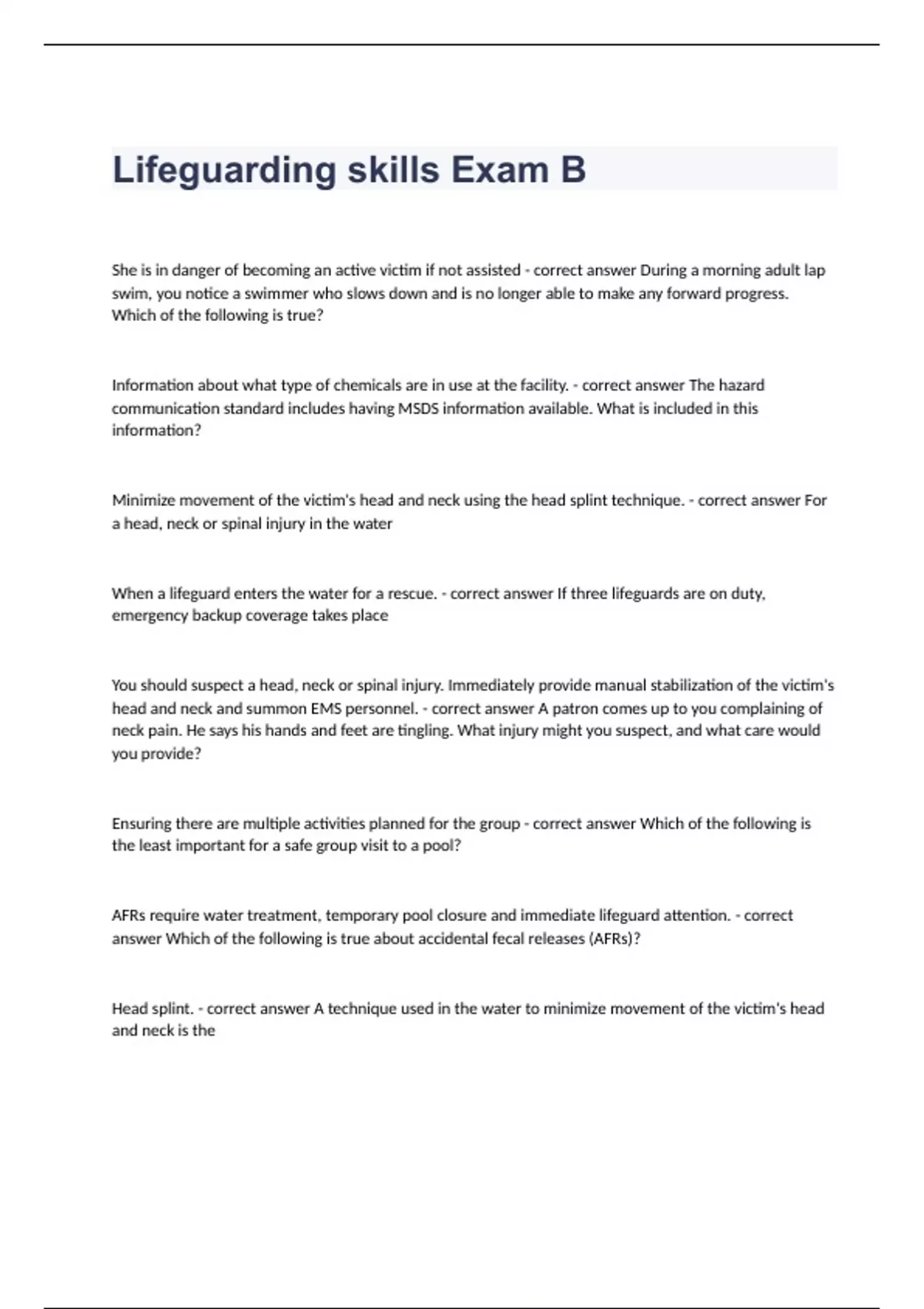 Lifeguarding skills Exam B

She is in danger of becoming an active victim if not assisted - correct answer During a morning adult lap swim, you notice a swimmer who slows down and is no longer able to make any forward progress. Which of the following is true?

Information about what type of chemicals are in use at the facility. - correct answer The hazard communication standard includes having MSDS information available. What is included in this information?

Minimize movement of the victim's head and neck using the head splint technique. - correct answer For a head, neck or spinal injury in the water

When a lifeguard enters the water for a rescue. - correct answer If three lifeguards are on duty, emergency backup coverage takes place

You should suspect a head, neck or spinal injury. Immediately provide manual stabilization of the victim's head and neck and summon EMS personnel. - correct answer A patron comes up to you complaining of neck pain. He says his hands and feet are tingling. What injury might you suspect, and what care would you provide?

Ensuring there are multiple activities planned for the group - correct answer Which of the following is the least important for a safe group visit to a pool?

AFRs require water treatment, temporary pool closure and immediate lifeguard attention. - correct answer Which of the following is true about accidental fecal releases (AFRs)?

Head splint. - correct answer A technique used in the water to minimize movement of the victim's head and neck is the